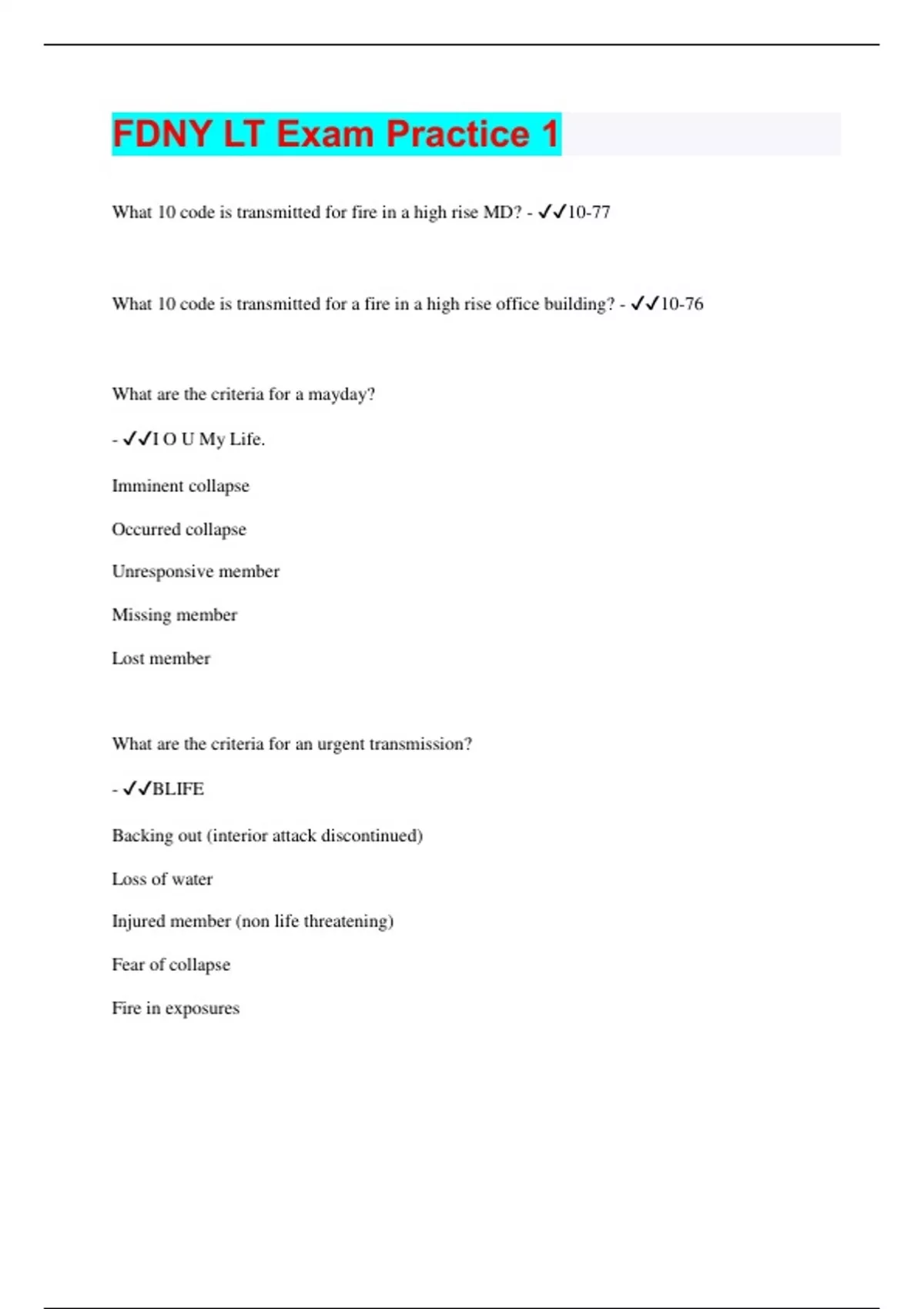 FDNY LT Exam Practice 1

What 10 code is transmitted for fire in a high rise MD? - ✓✓10-77

What 10 code is transmitted for a fire in a high rise office building? - ✓✓10-76

What are the criteria for a mayday?

- ✓✓I O U My Life.

Imminent collapse

Occurred collapse

Unresponsive member

Missing member

Lost member

What are the criteria for an urgent transmission?

- ✓✓BLIFE

Backing out (interior attack discontinued)

Loss of water

Injured member (non life threatening)

Fear of collapse

Fire in exposures